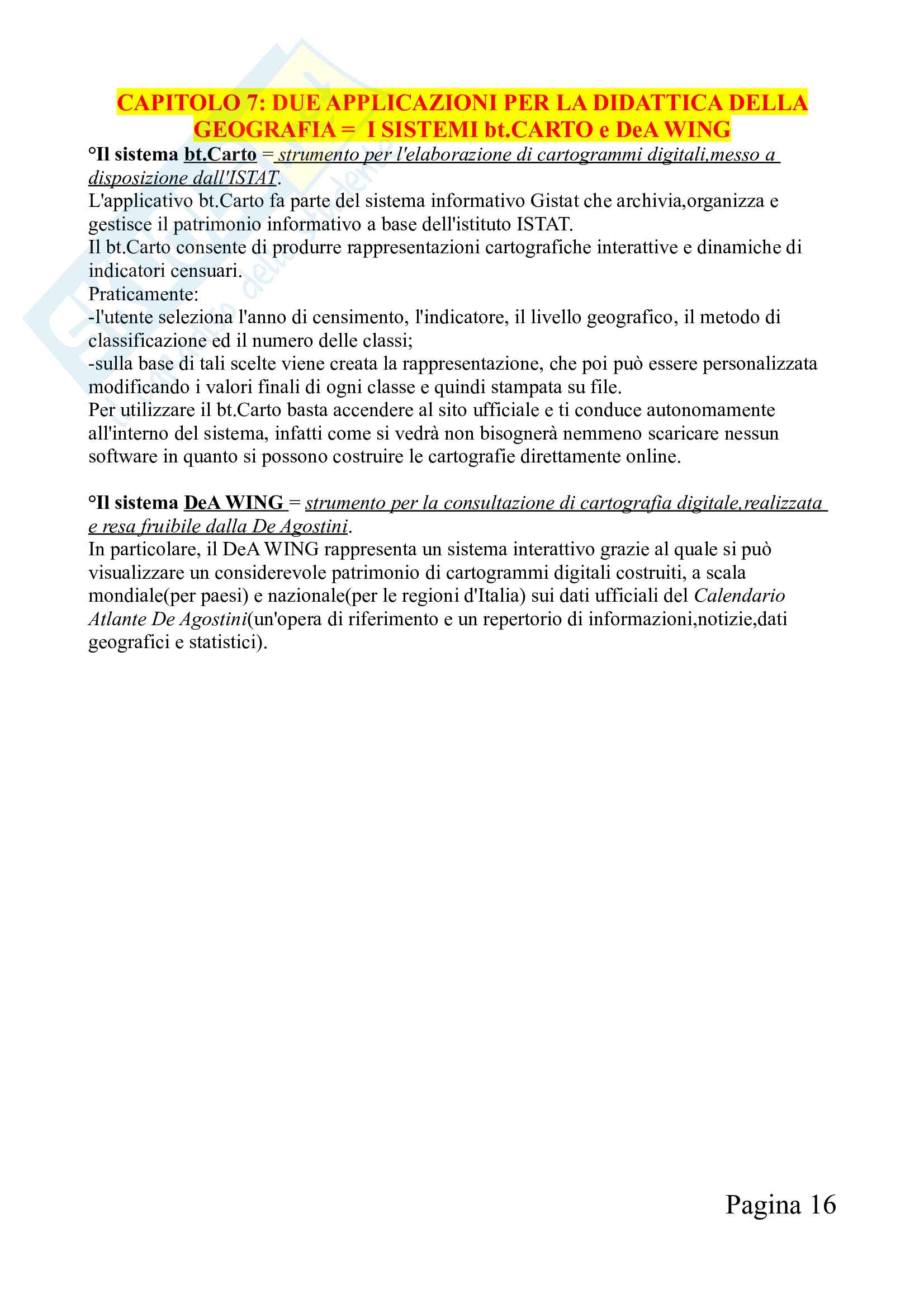 CAPITOLO 7: DUE APPLICAZIONI PER LA DIDATTICA DELLA GEOGRAFIA = I SISTEMI bt.CARTO e DeA WING

°Il sistema bt.Carto = strumento per l'elaborazione di cartogrammi digitali,messo a disposizione dall'ISTAT.
L'applicativo bt.Carto fa parte del sistema informativo Gistat che archivia,organizza e gestisce il patrimonio informativo a base dell'istituto ISTAT.
Il bt.Carto consente di produrre rappresentazioni cartografiche interattive e dinamiche di indicatori censuari.
Praticamente:
-l'utente seleziona l'anno di censimento, l'indicatore, il livello geografico, il metodo di classificazione ed il numero delle classi;
-sulla base di tali scelte viene creata la rappresentazione, che poi può essere personalizzata modificando i valori finali di ogni classe e quindi stampata su file.
Per utilizzare il bt.Carto basta accendere al sito ufficiale e ti conduce autonomamente all'interno del sistema, infatti come si vedrà non bisognerà nemmeno scaricare nessun software in quanto si possono costruire le cartografie direttamente online.

°Il sistema DeA WING = strumento per la consultazione di cartografia digitale,realizzata e resa fruibile dalla De Agostini.
In particolare, il DeA WING rappresenta un sistema interattivo grazie al quale si può visualizzare un considerevole patrimonio di cartogrammi digitali costruiti, a scala mondiale(per paesi) e nazionale(per le regioni d'Italia) sui dati ufficiali del Calendario Atlante De Agostini(un'opera di riferimento e un repertorio di informazioni,notizie,dati geografici e statistici).

Pagina 16